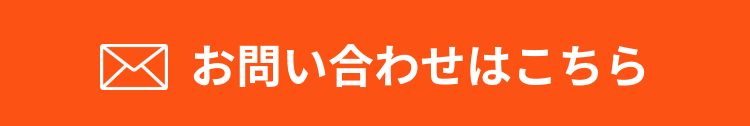 お問い合わせはこちら